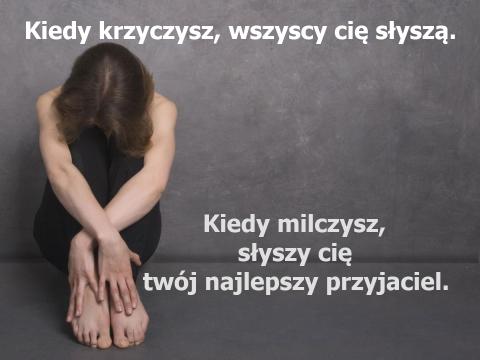 Kiedy krzyczysz, wszyscy cię słyszą.

Kiedy milczysz, słyszy cię twój najlepszy przyjaciel.